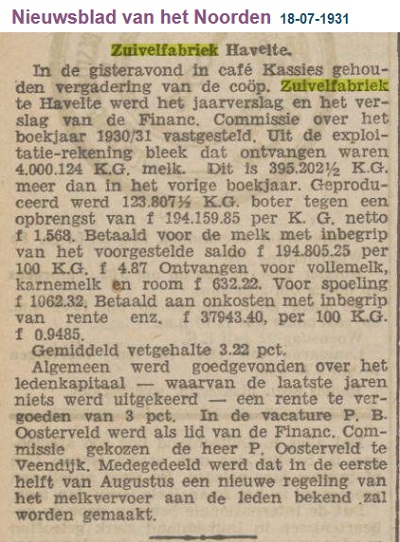 Nieuwsblad van het Noorden 18-07-1931

Zuivelfabriek Havelte.

In de gisteravond in café Kassies gehouden vergadering van de coöp. Zuivelfabriek te Havelte werd het jaarverslag en het verslag van de Financ. Commissie over het boekjaar 1930/31 vastgesteld. Uit de exploitatie-rekening bleek dat ontvangen waren 4.000.124 K.G. melk. Dit is 395.202½ K.G. meer dan in het vorige boekjaar. Geproduceerd werd 123.807½ K.G. boter tegen een opbrengst van f 194.159.85 per K. G. netto f 1.568. Betaald voor de melk met inbegrip van het voorgestelde saldo f 194.805.25 per 100 K.G. f 4.87 Ontvangen voor vollemelk, karnemelk en room f 632.22. Voor spoeling f 1062.32. Betaald aan onkosten met inbegrip van rente enz. f 37943.40, per 100 K.G. f 0.9485.

Gemiddeld vetgehalte 3.22 pct.

Algemeen werd goedgevonden over het ledenkapitaal — waarvan de laatste jaren niets werd uitgekeerd — een rente te vergoeden van 3 pct. In de vacature P. B. Oosterveld werd als lid van de Financ. Commissie gekozen de heer P. Oosterveld te Veendijk. Medegedeeld werd dat in de eerste helft van Augustus een nieuwe regeling van het melkvervoer aan de leden bekend zal worden gemaakt.